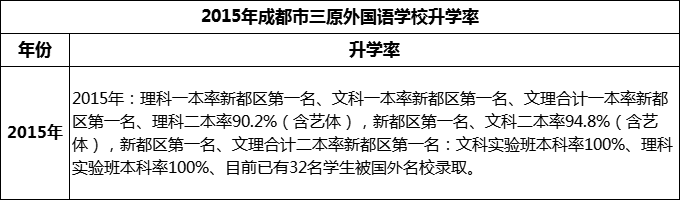 2015年成都市三原外国语学校升学率

| 年份 | 升学率 |
|---|---|
| 2015年 | 2015年：理科一本率新都区第一名、文科一本率新都区第一名、文理合计一本率新都区第一名、理科二本率90.2%（含艺体），新都区第一名、文科二本率94.8%（含艺体），新都区第一名、文理合计二本率新都区第一名：文科实验班本科率100%、理科实验班本科率100%、目前已有32名学生被国外名校录取。 |